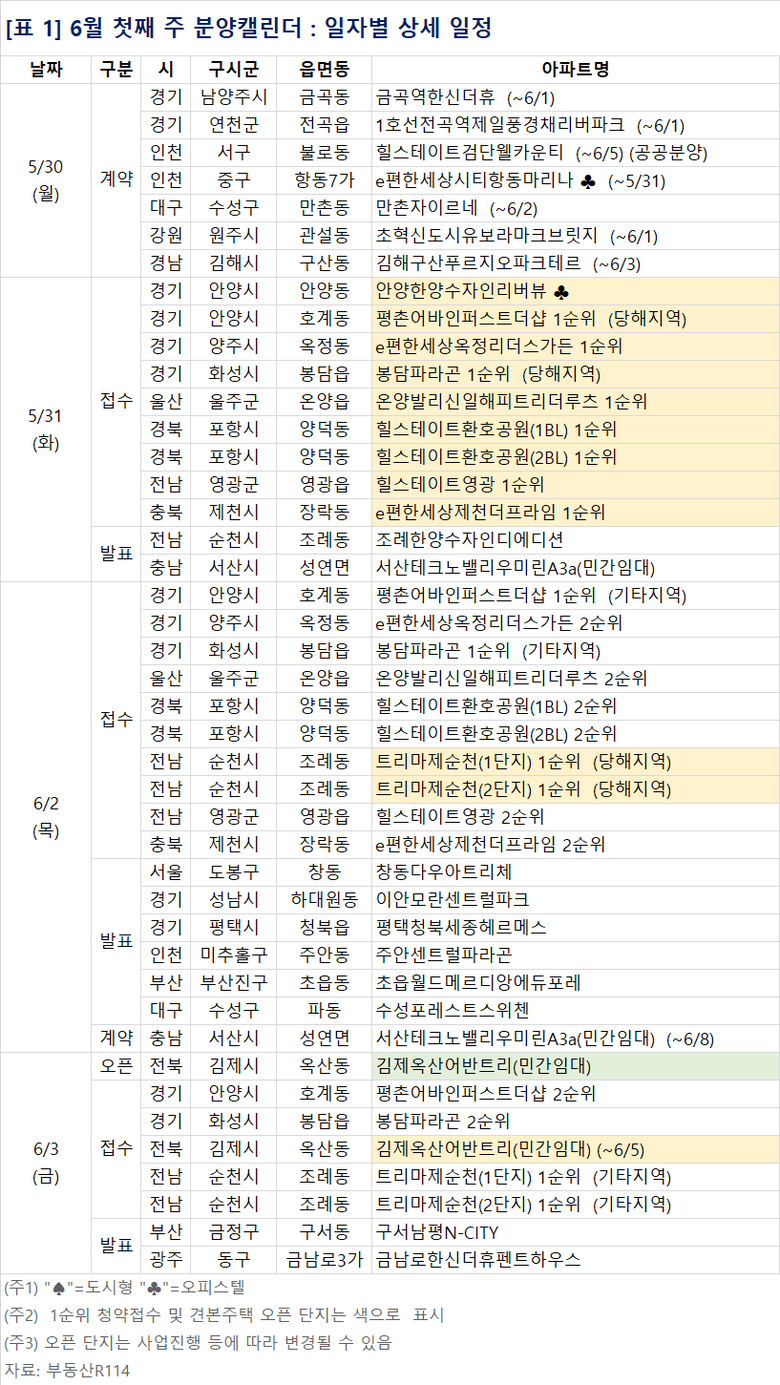 [표 1] 6월 첫째 주 분양캘린더 : 일자별 상세 일정

| 날짜 | 구분 | 시 | 구시군 | 읍면동 | 아파트명 |
|---|---|---|---|---|---|
| 5/30 (월) | 계약 | 경기 | 남양주시 | 금곡동 | 금곡역한신더휴 (~6/1) |
| | | 경기 | 연천군 | 전곡읍 | 1호선전곡역제일풍경채리버파크 (~6/1) |
| | | 인천 | 서구 | 불로동 | 힐스테이트검단웰카운티 (~6/5) (공공분양) |
| | | 인천 | 중구 | 항동7가 | e편한세상시티항동마리나 ♣ (~5/31) |
| | | 대구 | 수성구 | 만촌동 | 만촌자이르네 (~6/2) |
| | | 강원 | 원주시 | 관설동 | 초혁신도시유보라마크브릿지 (~6/1) |
| | | 경남 | 김해시 | 구산동 | 김해구산푸르지오파크테르 (~6/3) |
| 5/31 (화) | 접수 | 경기 | 안양시 | 안양동 | 안양한양수자인리버뷰 ♣ |
| | | 경기 | 안양시 | 호계동 | 평촌어바인퍼스트더샵 1순위 (당해지역) |
| | | 경기 | 양주시 | 옥정동 | e편한세상옥정리더스가든 1순위 |
| | | 경기 | 화성시 | 봉담읍 | 봉담파라곤 1순위 (당해지역) |
| | | 울산 | 울주군 | 온양읍 | 온양발리신일해피트리더루츠 1순위 |
| | | 경북 | 포항시 | 양덕동 | 힐스테이트환호공원(1BL) 1순위 |
| | | 경북 | 포항시 | 양덕동 | 힐스테이트환호공원(2BL) 1순위 |
| | | 전남 | 영광군 | 영광읍 | 힐스테이트영광 1순위 |
| | | 충북 | 제천시 | 장락동 | e편한세상제천더프라임 1순위 |
| | 발표 | 전남 | 순천시 | 조례동 | 조례한양수자인디에디션 |
| | | 충남 | 서산시 | 성연면 | 서산테크노밸리우미린A3a(민간임대) |
| 6/2 (목) | 접수 | 경기 | 안양시 | 호계동 | 평촌어바인퍼스트더샵 1순위 (기타지역) |
| | | 경기 | 양주시 | 옥정동 | e편한세상옥정리더스가든 2순위 |
| | | 경기 | 화성시 | 봉담읍 | 봉담파라곤 1순위 (기타지역) |
| | | 울산 | 울주군 | 온양읍 | 온양발리신일해피트리더루츠 2순위 |
| | | 경북 | 포항시 | 양덕동 | 힐스테이트환호공원(1BL) 2순위 |
| | | 경북 | 포항시 | 양덕동 | 힐스테이트환호공원(2BL) 2순위 |
| | | 전남 | 순천시 | 조례동 | 트리마제순천(1단지) 1순위 (당해지역) |
| | | 전남 | 순천시 | 조례동 | 트리마제순천(2단지) 1순위 (당해지역) |
| | | 전남 | 영광군 | 영광읍 | 힐스테이트영광 2순위 |
| | | 충북 | 제천시 | 장락동 | e편한세상제천더프라임 2순위 |
| | 발표 | 서울 | 도봉구 | 창동 | 창동다우아트리체 |
| | | 경기 | 성남시 | 하대원동 | 이안모란센트럴파크 |
| | | 경기 | 평택시 | 청북읍 | 평택청북세종헤르메스 |
| | | 인천 | 미추홀구 | 주안동 | 주안센트럴파라곤 |
| | | 부산 | 부산진구 | 초읍동 | 초읍월드메르디앙에듀포레 |
| | | 대구 | 수성구 | 파동 | 수성포레스트스위첸 |
| | 계약 | 충남 | 서산시 | 성연면 | 서산테크노밸리우미린A3a(민간임대) (~6/8) |
| 6/3 (금) | 오픈 | 전북 | 김제시 | 옥산동 | 김제옥산어반트리(민간임대) |
| | 접수 | 경기 | 안양시 | 호계동 | 평촌어바인퍼스트더샵 2순위 |
| | | 경기 | 화성시 | 봉담읍 | 봉담파라곤 2순위 |
| | | 전북 | 김제시 | 옥산동 | 김제옥산어반트리(민간임대) (~6/5) |
| | | 전남 | 순천시 | 조례동 | 트리마제순천(1단지) 1순위 (기타지역) |
| | | 전남 | 순천시 | 조례동 | 트리마제순천(2단지) 1순위 (기타지역) |
| | 발표 | 부산 | 금정구 | 구서동 | 구서남평N-CITY |
| | | 광주 | 동구 | 금남로3가 | 금남로한신더휴펜트하우스 |

(주1) "♠"=도시형 "♣"=오피스텔
(주2) 1순위 청약접수 및 견본주택 오픈 단지는 색으로 표시
(주3) 오픈 단지는 사업진행 등에 따라 변경될 수 있음
자료: 부동산R114